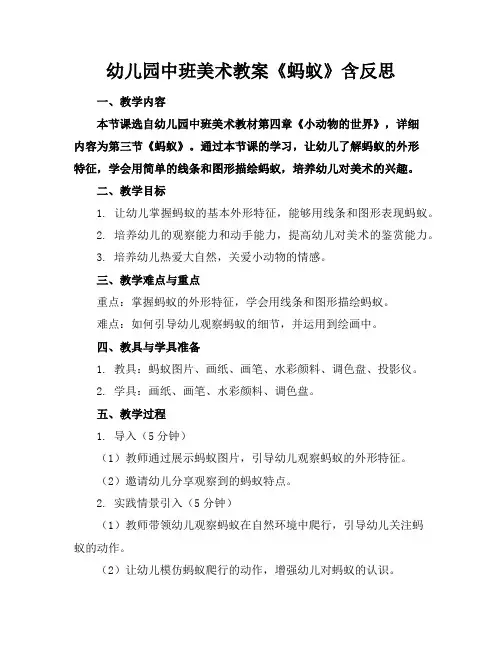 幼儿园中班美术教案《蚂蚁》含反思

一、教学内容

本节课选自幼儿园中班美术教材第四章《小动物的世界》，详细内容为第三节《蚂蚁》。通过本节课的学习，让幼儿了解蚂蚁的外形特征，学会用简单的线条和图形描绘蚂蚁，培养幼儿对美术的兴趣。

二、教学目标

1. 让幼儿掌握蚂蚁的基本外形特征，能够用线条和图形表现蚂蚁。

2. 培养幼儿的观察能力和动手能力，提高幼儿对美术的鉴赏能力。

3. 培养幼儿热爱大自然，关爱小动物的情感。

三、教学难点与重点

重点：掌握蚂蚁的外形特征，学会用线条和图形描绘蚂蚁。

难点：如何引导幼儿观察蚂蚁的细节，并运用到绘画中。

四、教具与学具准备

1. 教具：蚂蚁图片、画纸、画笔、水彩颜料、调色盘、投影仪。

2. 学具：画纸、画笔、水彩颜料、调色盘。

五、教学过程

1. 导入（5 分钟）

（1）教师通过展示蚂蚁图片，引导幼儿观察蚂蚁的外形特征。

（2）邀请幼儿分享观察到的蚂蚁特点。

2. 实践情景引入（5 分钟）

（1）教师带领幼儿观察蚂蚁在自然环境中爬行，引导幼儿关注蚂蚁的动作。

（2）让幼儿模仿蚂蚁爬行的动作，增强幼儿对蚂蚁的认识。